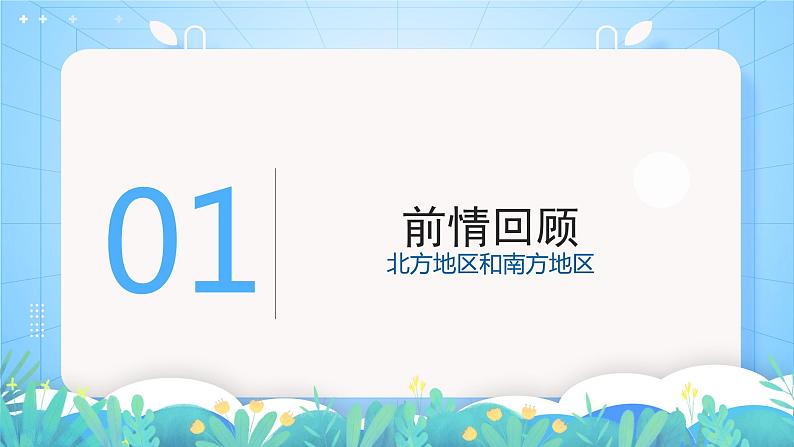 01

前情回顾

北方地区和南方地区